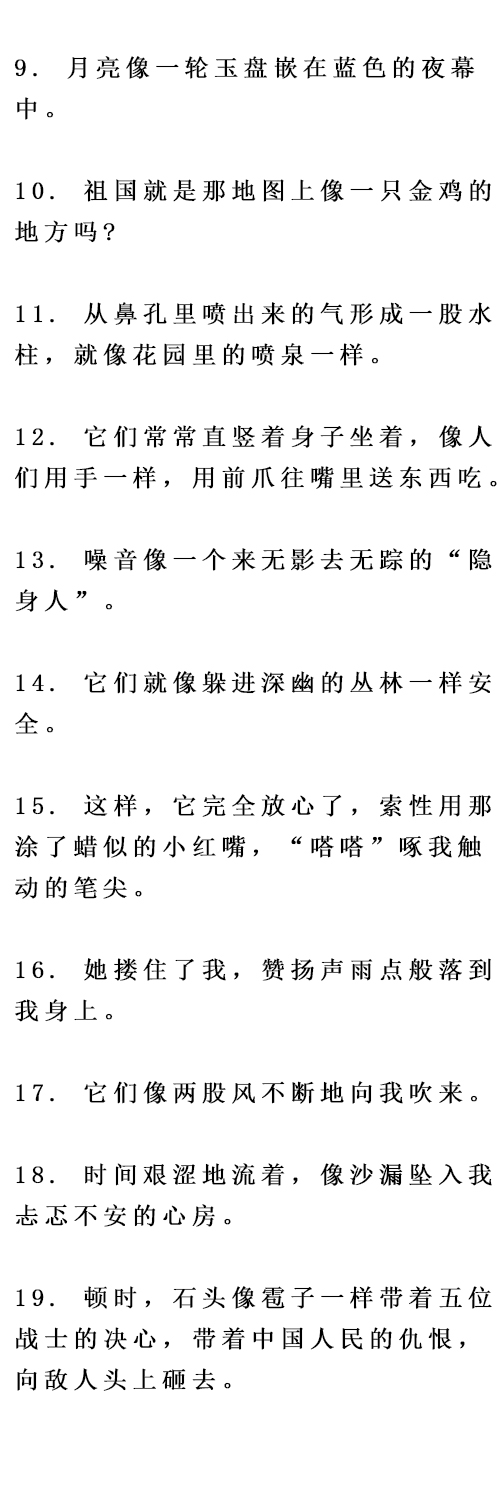 9. 月亮像一轮玉盘嵌在蓝色的夜幕中。

10. 祖国就是那地图上像一只金鸡的地方吗?

11. 从鼻孔里喷出来的气形成一股水柱，就像花园里的喷泉一样。

12. 它们常常直竖着身子坐着，像人们用手一样，用前爪往嘴里送东西吃。

13. 噪音像一个来无影去无踪的“隐身人”。

14. 它们就像躲进深幽的丛林一样安全。

15. 这样，它完全放心了，索性用那涂了蜡似的小红嘴，“嗒嗒”啄我触动的笔尖。

16. 她搂住了我，赞扬声雨点般落到我身上。

17. 它们像两股风不断地向我吹来。

18. 时间艰涩地流着，像沙漏坠入我忐忑不安的心房。

19. 顿时，石头像雹子一样带着五位战士的决心，带着中国人民的仇恨，向敌人头上砸去。